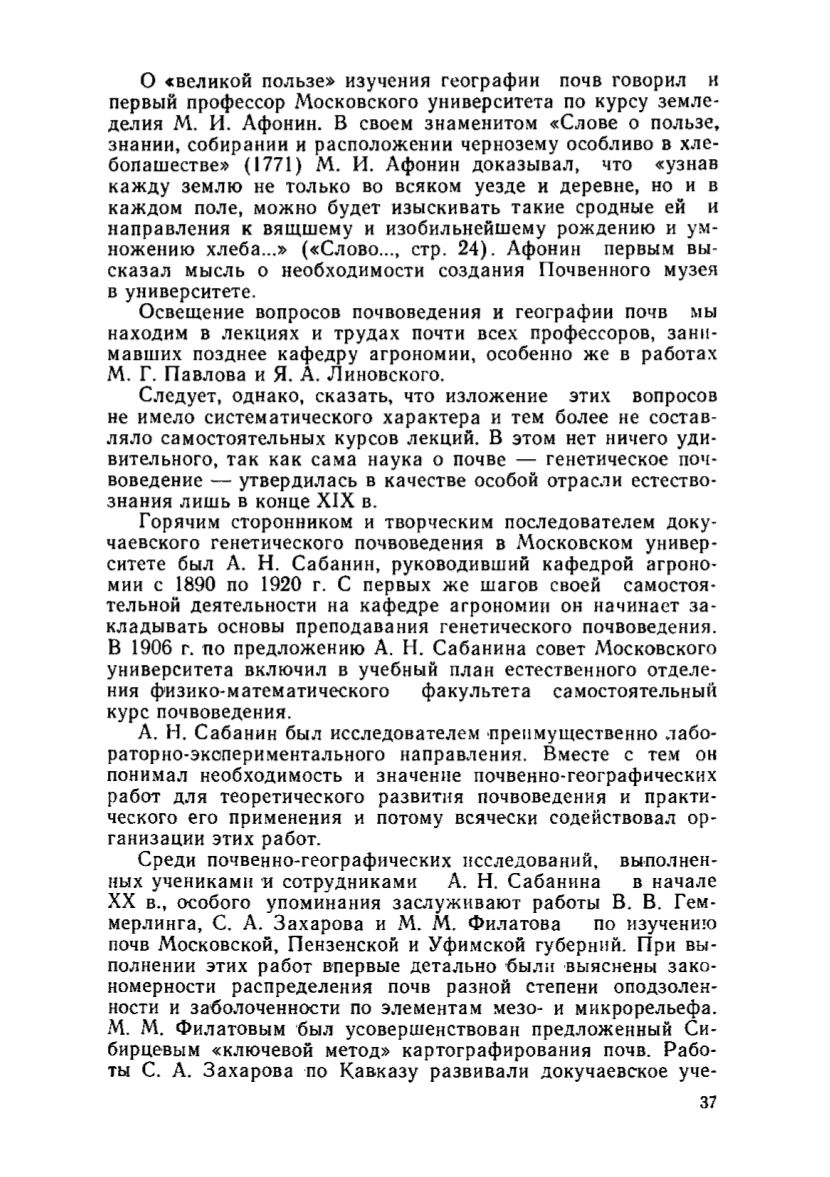 О «великой пользе» изучения географии почв говорил и первый профессор Московского университета по курсу земледелия М. И. Афонин. В своем знаменитом «Слове о пользе, знании, собирании и расположении чернозему особливо в хлебопашестве» (1771) М. И. Афонин доказывал, что «узнав кажду землю не только во всяком уезде и деревне, но и в каждом поле, можно будет изыскивать такие сродные ей и направления к вящшему и изобильнейшему рождению и умножению хлеба...» («Слово..., стр. 24). Афонин первым высказал мысль о необходимости создания Почвенного музея в университете.

Освещение вопросов почвоведения и географии почв мы находим в лекциях и трудах почти всех профессоров, занимавших позднее кафедру агрономии, особенно же в работах М. Г. Павлова и Я. А. Линовского.

Следует, однако, сказать, что изложение этих вопросов не имело систематического характера и тем более не составляло самостоятельных курсов лекций. В этом нет ничего удивительного, так как сама наука о почве — генетическое почвоведение — утвердилась в качестве особой отрасли естествознания лишь в конце XIX в.

Горячим сторонником и творческим последователем докучаевского генетического почвоведения в Московском университете был А. Н. Сабанин, руководивший кафедрой агрономии с 1890 по 1920 г. С первых же шагов своей самостоятельной деятельности на кафедре агрономии он начинает закладывать основы преподавания генетического почвоведения. В 1906 г. по предложению А. Н. Сабанина совет Московского университета включил в учебный план естественного отделения физико-математического факультета самостоятельный курс почвоведения.

А. Н. Сабанин был исследователем преимущественно лабораторно-экспериментального направления. Вместе с тем он понимал необходимость и значение почвенно-географических работ для теоретического развития почвоведения и практического его применения и потому всячески содействовал организации этих работ.

Среди почвенно-географических исследований, выполненных учениками и сотрудниками А. Н. Сабанина в начале XX в., особого упоминания заслуживают работы В. В. Геммерлинга, С. А. Захарова и М. М. Филатова по изучению почв Московской, Пензенской и Уфимской губерний. При выполнении этих работ впервые детально были выяснены закономерности распределения почв разной степени оподзоленности и заболоченности по элементам мезо- и микрорельефа. М. М. Филатовым был усовершенствован предложенный Сибирцевым «ключевой метод» картографирования почв. Работы С. А. Захарова по Кавказу развивали докучаевское уче-

37